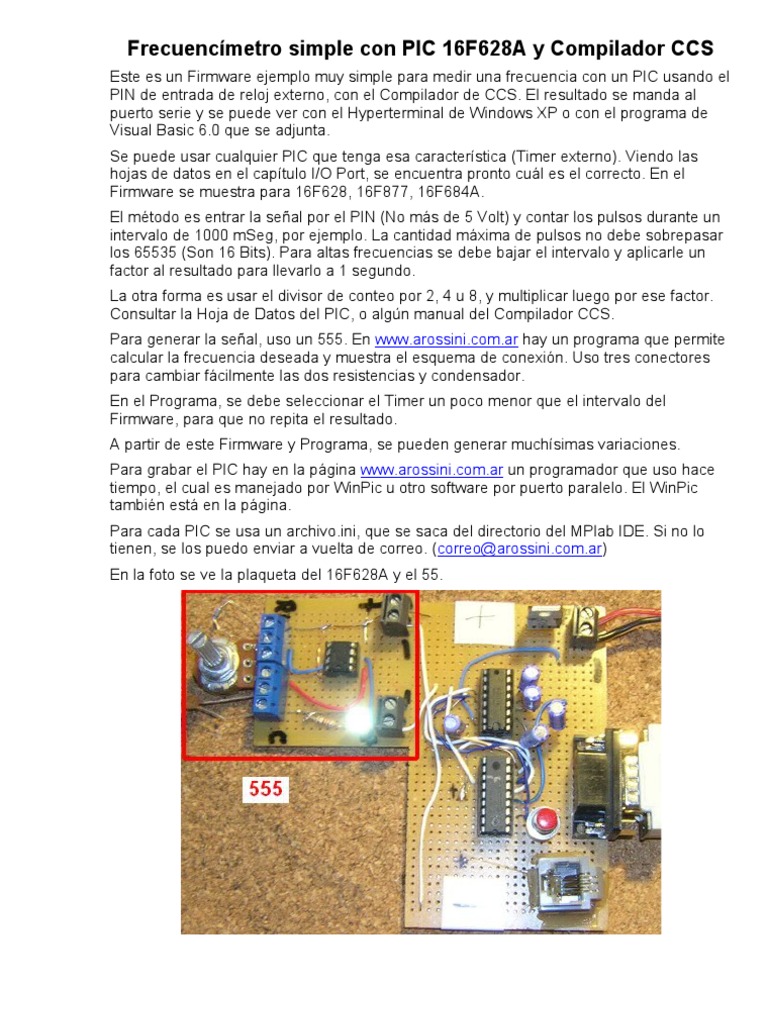 Frecuencímetro simple con PIC 16F628A y Compilador CCS

Este es un Firmware ejemplo muy simple para medir una frecuencia con un PIC usando el PIN de entrada de reloj externo, con el Compilador de CCS. El resultado se manda al puerto serie y se puede ver con el Hyperterminal de Windows XP o con el programa de Visual Basic 6.0 que se adjunta.

Se puede usar cualquier PIC que tenga esa característica (Timer externo). Viendo las hojas de datos en el capítulo I/O Port, se encuentra pronto cuál es el correcto. En el Firmware se muestra para 16F628, 16F877, 16F684A.

El método es entrar la señal por el PIN (No más de 5 Volt) y contar los pulsos durante un intervalo de 1000 mSeg, por ejemplo. La cantidad máxima de pulsos no debe sobrepasar los 65535 (Son 16 Bits). Para altas frecuencias se debe bajar el intervalo y aplicarle un factor al resultado para llevarlo a 1 segundo.

La otra forma es usar el divisor de conteo por 2, 4 u 8, y multiplicar luego por ese factor. Consultar la Hoja de Datos del PIC, o algún manual del Compilador CCS.

Para generar la señal, uso un 555. En www.arossini.com.ar hay un programa que permite calcular la frecuencia deseada y muestra el esquema de conexión. Uso tres conectores para cambiar fácilmente las dos resistencias y condensador.

En el Programa, se debe seleccionar el Timer un poco menor que el intervalo del Firmware, para que no repita el resultado.

A partir de este Firmware y Programa, se pueden generar muchísimas variaciones.

Para grabar el PIC hay en la página www.arossini.com.ar un programador que uso hace tiempo, el cual es manejado por WinPic u otro software por puerto paralelo. El WinPic también está en la página.

Para cada PIC se usa un archivo.ini, que se saca del directorio del MPlab IDE. Si no lo tienen, se los puedo enviar a vuelta de correo. (correo@arossini.com.ar)

En la foto se ve la plaqueta del 16F628A y el 55.

555